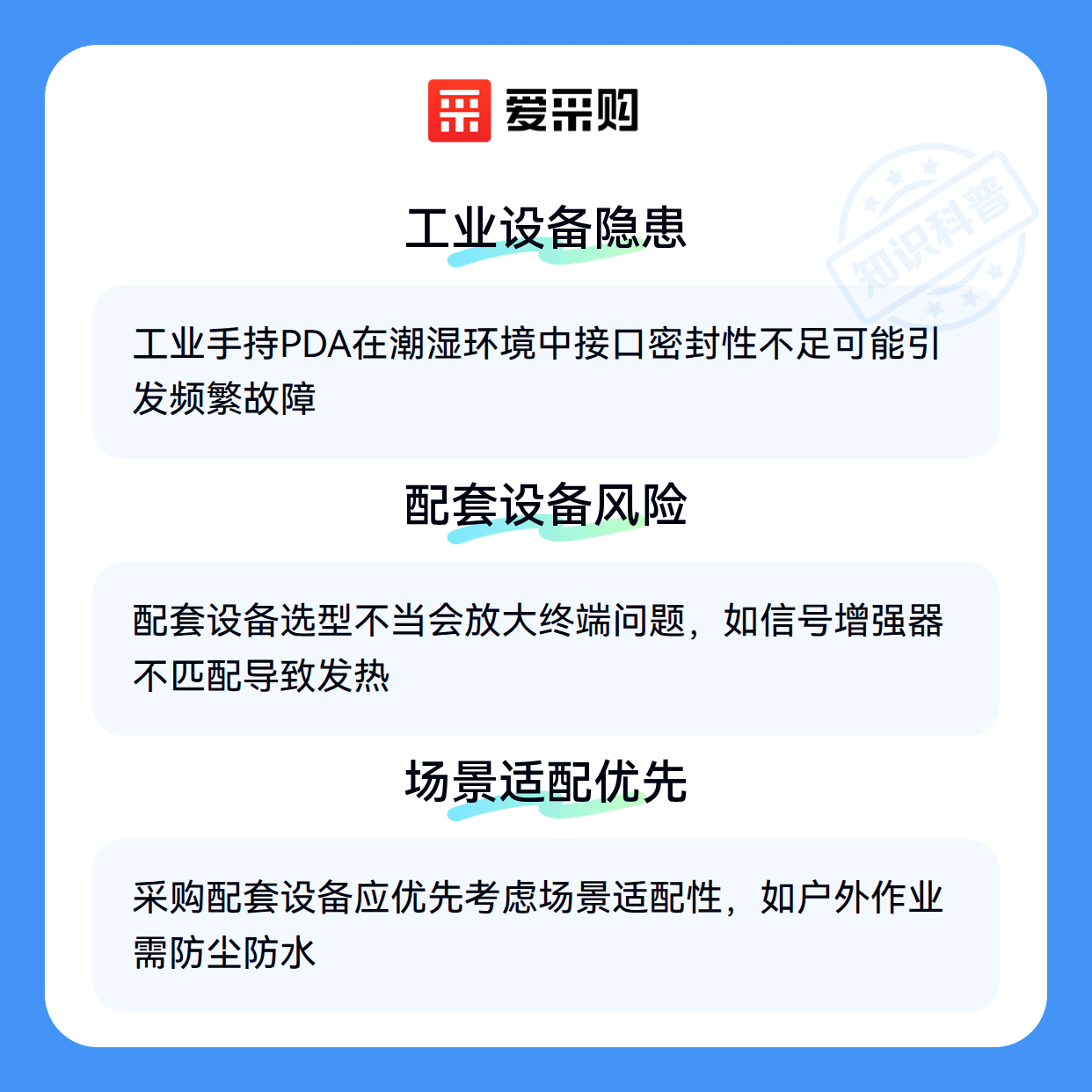 爱采购

工业设备隐患

工业手持PDA在潮湿环境中接口密封性不足可能引发频繁故障

配套设备风险

配套设备选型不当会放大终端问题，如信号增强器不匹配导致发热

场景适配优先

采购配套设备应优先考虑场景适配性，如户外作业需防尘防水

知识科普